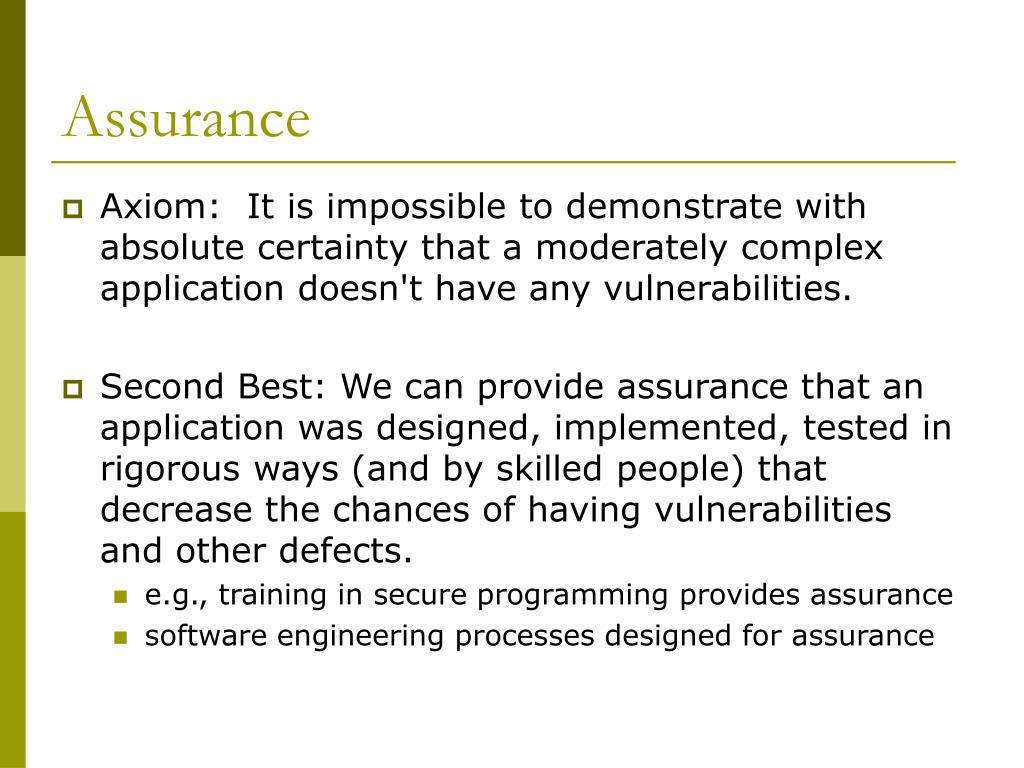 Assurance

Axiom: It is impossible to demonstrate with absolute certainty that a moderately complex application doesn't have any vulnerabilities.

Second Best: We can provide assurance that an application was designed, implemented, tested in rigorous ways (and by skilled people) that decrease the chances of having vulnerabilities and other defects.

e.g., training in secure programming provides assurance

software engineering processes designed for assurance